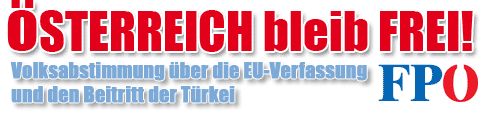 ÖSTERREICH bleib FREI!

Volksabstimmung über die EU-Verfassung und den Beitritt der Türkei

FPÖ